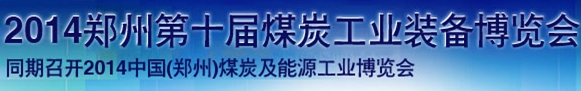 2014郑州第十届煤炭工业装备博览会
同期召开2014中国(郑州)煤炭及能源工业博览会